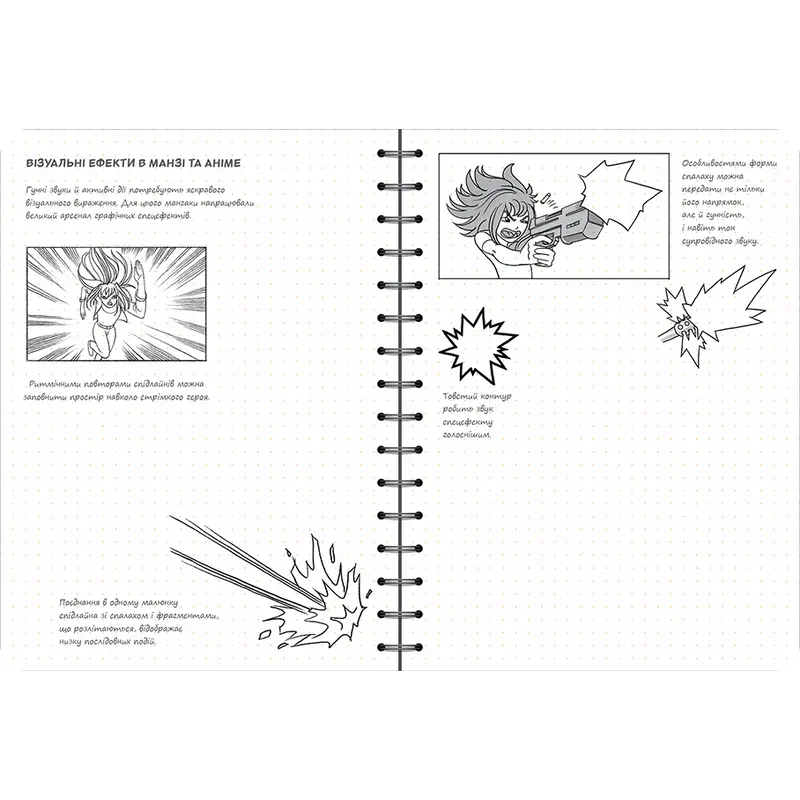 ВІЗУАЛЬНІ ЕФЕКТИ В МАНЗІ ТА АНІМЕ

Гучні звуки й активні дії потребують яскравого візуального вираження. Для цього мангаки напрацювали великий арсенал графічних спецефектів.

Ритмічними повторами спідлайнів можна заповнити простір навколо стрімкого героя.

Поєднання в одному малюнку спідлайна зі спалахом і фрагментами, що розлітаються, відображає низку послідовних подій.

Особливостями форми спалаху можна передати не тільки його напрямок, але й гучність, і навіть тон супровідного звуку.

Товстий контур робить звук спецефекту голоснішим.